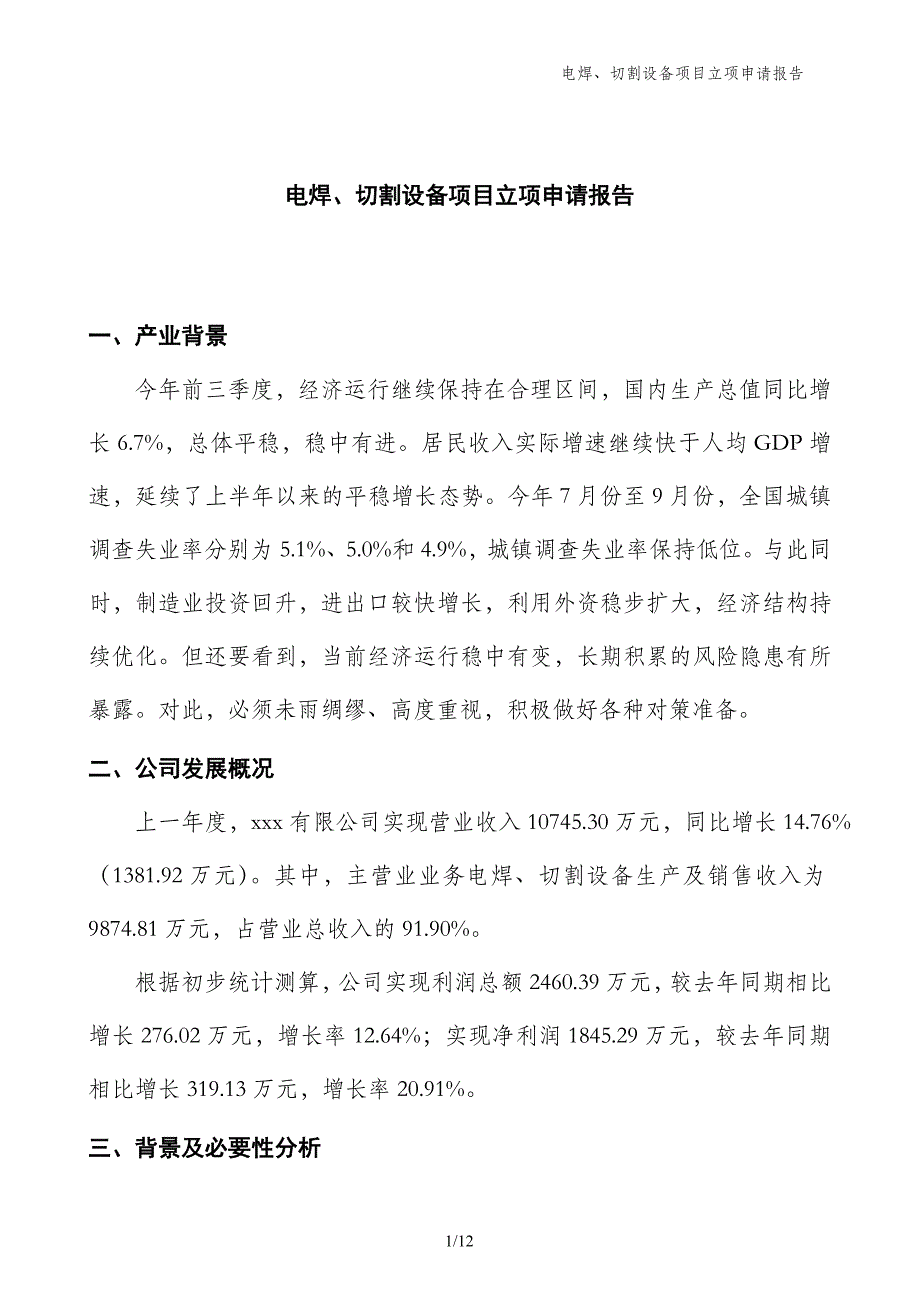 电焊、切割设备项目立项申请报告

电焊、切割设备项目立项申请报告

一、产业背景

今年前三季度，经济运行继续保持在合理区间，国内生产总值同比增长 6.7%，总体平稳，稳中有进。居民收入实际增速继续快于人均 GDP 增速，延续了上半年以来的平稳增长态势。今年 7 月份至 9 月份，全国城镇调查失业率分别为 5.1%、5.0%和 4.9%，城镇调查失业率保持低位。与此同时，制造业投资回升，进出口较快增长，利用外资稳步扩大，经济结构持续优化。但还要看到，当前经济运行稳中有变，长期积累的风险隐患有所暴露。对此，必须未雨绸缪、高度重视，积极做好各种对策准备。

二、公司发展概况

上一年度，xxx 有限公司实现营业收入 10745.30 万元，同比增长 14.76%（1381.92 万元）。其中，主营业业务电焊、切割设备生产及销售收入为 9874.81 万元，占营业总收入的 91.90%。

根据初步统计测算，公司实现利润总额 2460.39 万元，较去年同期相比增长 276.02 万元，增长率 12.64%；实现净利润 1845.29 万元，较去年同期相比增长 319.13 万元，增长率 20.91%。

三、背景及必要性分析

1/12